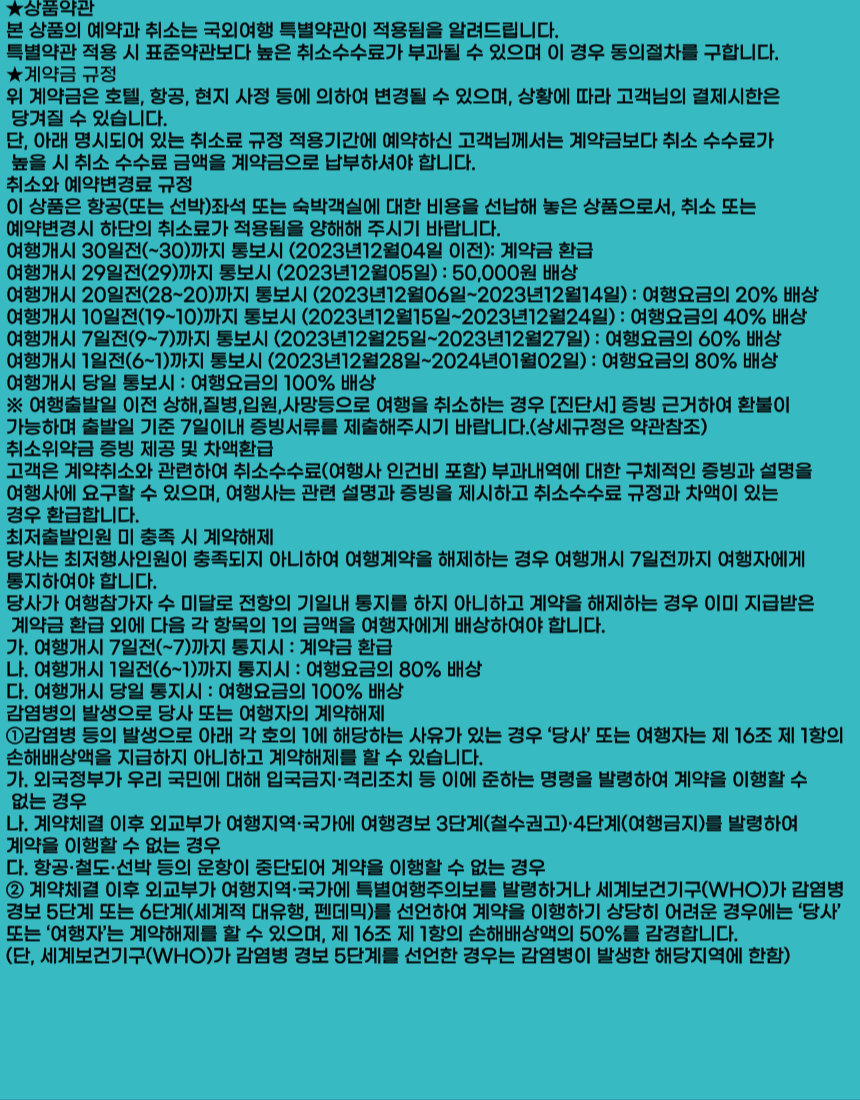 ★상품약관
본 상품의 예약과 취소는 국외여행 특별약관이 적용됨을 알려드립니다.
특별약관 적용 시 표준약관보다 높은 취소수수료가 부과될 수 있으며 이 경우 동의절차를 구합니다.
★계약금 규정
위 계약금은 호텔, 항공, 현지 사정 등에 의하여 변경될 수 있으며, 상황에 따라 고객님의 결제시한은 당겨질 수 있습니다.
단, 아래 명시되어 있는 취소료 규정 적용기간에 예약하신 고객님께서는 계약금보다 취소 수수료가 높을 시 취소 수수료 금액을 계약금으로 납부하셔야 합니다.
취소와 예약변경료 규정
이 상품은 항공(또는 선박)좌석 또는 숙박객실에 대한 비용을 선납해 놓은 상품으로서, 취소 또는 예약변경시 하단의 취소료가 적용됨을 양해해 주시기 바랍니다.
여행개시 30일전(~30)까지 통보시 (2023년12월04일 이전): 계약금 환급
여행개시 29일전(29)까지 통보시 (2023년12월05일) : 50,000원 배상
여행개시 20일전(28~20)까지 통보시 (2023년12월06일~2023년12월14일) : 여행요금의 20% 배상
여행개시 10일전(19~10)까지 통보시 (2023년12월15일~2023년12월24일) : 여행요금의 40% 배상
여행개시 7일전(9~7)까지 통보시 (2023년12월25일~2023년12월27일) : 여행요금의 60% 배상
여행개시 1일전(6~1)까지 통보시 (2023년12월28일~2024년01월02일) : 여행요금의 80% 배상
여행개시 당일 통보시 : 여행요금의 100% 배상
※ 여행출발일 이전 상해,질병,입원,사망등으로 여행을 취소하는 경우 [진단서] 증빙 근거하여 환불이 가능하며 출발일 기준 7일이내 증빙서류를 제출해주시기 바랍니다.(상세규정은 약관참조)
취소위약금 증빙 제공 및 차액환급
고객은 계약취소와 관련하여 취소수수료(여행사 인건비 포함) 부과내역에 대한 구체적인 증빙과 설명을 여행사에 요구할 수 있으며, 여행사는 관련 설명과 증빙을 제시하고 취소수수료 규정과 차액이 있는 경우 환급합니다.
최저출발인원 미 충족 시 계약해제
당사는 최저행사인원이 충족되지 아니하여 여행계약을 해제하는 경우 여행개시 7일전까지 여행자에게 통지하여야 합니다.
당사가 여행참가자 수 미달로 전항의 기일내 통지를 하지 아니하고 계약을 해제하는 경우 이미 지급받은 계약금 환급 외에 다음 각 항목의 1의 금액을 여행자에게 배상하여야 합니다.
가. 여행개시 7일전(~7)까지 통지시 : 계약금 환급
나. 여행개시 1일전(6~1)까지 통지시 : 여행요금의 80% 배상
다. 여행개시 당일 통지시 : 여행요금의 100% 배상
감염병의 발생으로 당사 또는 여행자의 계약해제
①감염병 등의 발생으로 아래 각 호의 1에 해당하는 사유가 있는 경우 '당사' 또는 여행자는 제 16조 제 1항의 손해배상액을 지급하지 아니하고 계약해제를 할 수 있습니다.
가. 외국정부가 우리 국민에 대해 입국금지·격리조치 등 이에 준하는 명령을 발령하여 계약을 이행할 수 없는 경우
나. 계약체결 이후 외교부가 여행지역·국가에 여행경보 3단계(철수권고)·4단계(여행금지)를 발령하여 계약을 이행할 수 없는 경우
다. 항공·철도·선박 등의 운항이 중단되어 계약을 이행할 수 없는 경우
② 계약체결 이후 외교부가 여행지역·국가에 특별여행주의보를 발령하거나 세계보건기구(WHO)가 감염병 경보 5단계 또는 6단계(세계적 대유행, 펜데믹)를 선언하여 계약을 이행하기 상당히 어려운 경우에는 '당사' 또는 '여행자'는 계약해제를 할 수 있으며, 제 16조 제 1항의 손해배상액의 50%를 감경합니다.
(단, 세계보건기구(WHO)가 감염병 경보 5단계를 선언한 경우는 감염병이 발생한 해당지역에 한함)